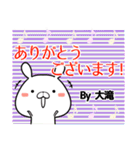 ありがとう
ございます!

By 大滝